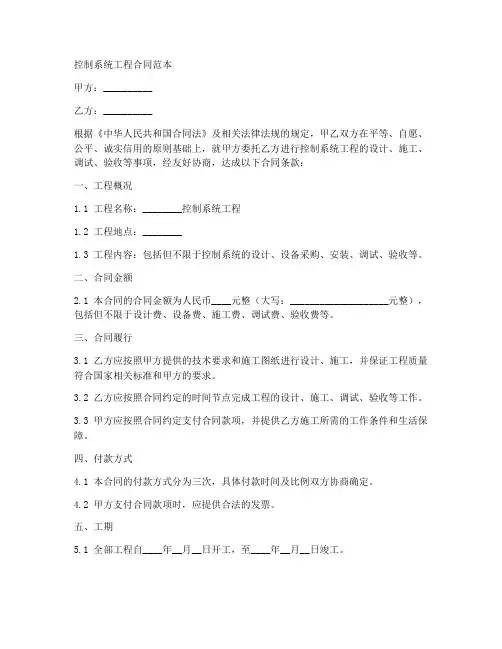 控制系统工程合同范本

甲方：__________

乙方：__________

根据《中华人民共和国合同法》及相关法律法规的规定，甲乙双方在平等、自愿、公平、诚实信用的原则基础上，就甲方委托乙方进行控制系统工程的设计、施工、调试、验收等事项，经友好协商，达成以下合同条款：

一、工程概况

1.1 工程名称：________控制系统工程

1.2 工程地点：________

1.3 工程内容：包括但不限于控制系统的设计、设备采购、安装、调试、验收等。

二、合同金额

2.1 本合同的合同金额为人民币____元整（大写：____________________元整），包括但不限于设计费、设备费、施工费、调试费、验收费等。

三、合同履行

3.1 乙方应按照甲方提供的技术要求和施工图纸进行设计、施工，并保证工程质量符合国家相关标准和甲方的要求。

3.2 乙方应按照合同约定的时间节点完成工程的设计、施工、调试、验收等工作。

3.3 甲方应按照合同约定支付合同款项，并提供乙方施工所需的工作条件和生活保障。

四、付款方式

4.1 本合同的付款方式分为三次，具体付款时间及比例双方协商确定。

4.2 甲方支付合同款项时，应提供合法的发票。

五、工期

5.1 全部工程自____年__月__日开工，至____年__月__日竣工。